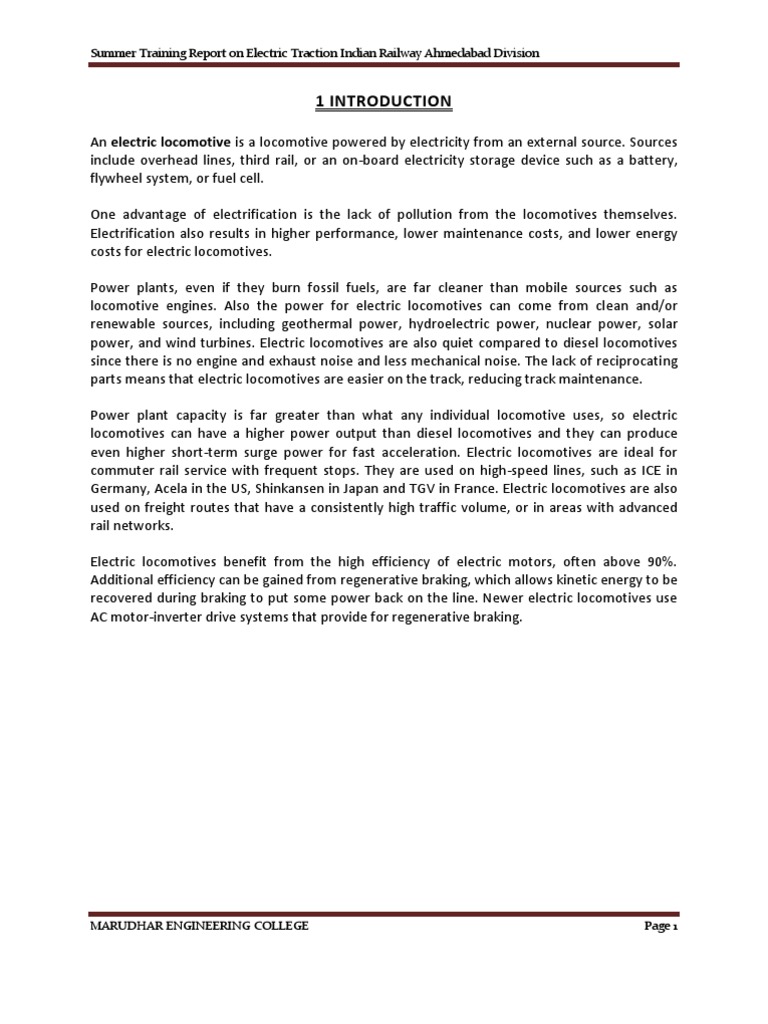 Summer Training Report on Electric Traction Indian Railway Ahmedabad Division

1 INTRODUCTION

An electric locomotive is a locomotive powered by electricity from an external source. Sources include overhead lines, third rail, or an on-board electricity storage device such as a battery, flywheel system, or fuel cell.

One advantage of electrification is the lack of pollution from the locomotives themselves. Electrification also results in higher performance, lower maintenance costs, and lower energy costs for electric locomotives.

Power plants, even if they burn fossil fuels, are far cleaner than mobile sources such as locomotive engines. Also the power for electric locomotives can come from clean and/or renewable sources, including geothermal power, hydroelectric power, nuclear power, solar power, and wind turbines. Electric locomotives are also quiet compared to diesel locomotives since there is no engine and exhaust noise and less mechanical noise. The lack of reciprocating parts means that electric locomotives are easier on the track, reducing track maintenance.

Power plant capacity is far greater than what any individual locomotive uses, so electric locomotives can have a higher power output than diesel locomotives and they can produce even higher short-term surge power for fast acceleration. Electric locomotives are ideal for commuter rail service with frequent stops. They are used on high-speed lines, such as ICE in Germany, Acela in the US, Shinkansen in Japan and TGV in France. Electric locomotives are also used on freight routes that have a consistently high traffic volume, or in areas with advanced rail networks.

Electric locomotives benefit from the high efficiency of electric motors, often above 90%. Additional efficiency can be gained from regenerative braking, which allows kinetic energy to be recovered during braking to put some power back on the line. Newer electric locomotives use AC motor-inverter drive systems that provide for regenerative braking.

MARUDHAR ENGINEERING COLLEGE

Page 1